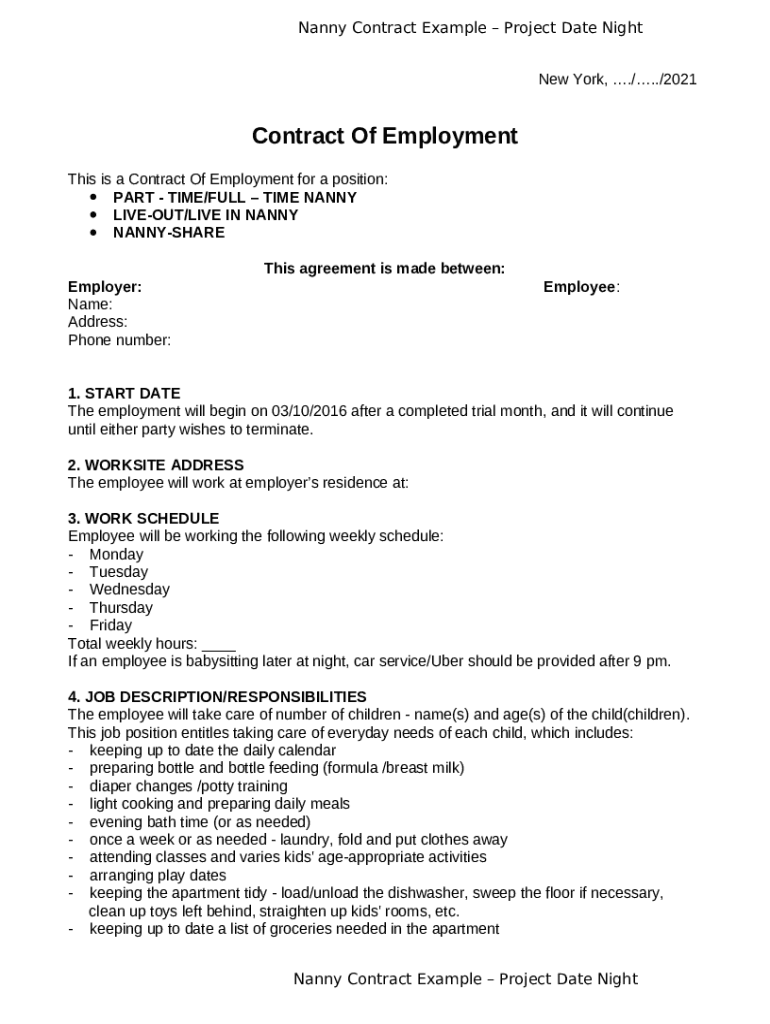 Nanny Contract Example – Project Date Night

New York, …./…../2021

Contract Of Employment

This is a Contract Of Employment for a position:
• PART - TIME/FULL – TIME NANNY
• LIVE-OUT/LIVE IN NANNY
• NANNY-SHARE

This agreement is made between:

Employer:
Name:
Address:
Phone number:

Employee:

1. START DATE
The employment will begin on 03/10/2016 after a completed trial month, and it will continue until either party wishes to terminate.

2. WORKSITE ADDRESS
The employee will work at employer's residence at:

3. WORK SCHEDULE
Employee will be working the following weekly schedule:
- Monday
- Tuesday
- Wednesday
- Thursday
- Friday
Total weekly hours: ____
If an employee is babysitting later at night, car service/Uber should be provided after 9 pm.

4. JOB DESCRIPTION/RESPONSIBILITIES
The employee will take care of number of children - name(s) and age(s) of the child(children).
This job position entitles taking care of everyday needs of each child, which includes:
- keeping up to date the daily calendar
- preparing bottle and bottle feeding (formula /breast milk)
- diaper changes /potty training
- light cooking and preparing daily meals
- evening bath time (or as needed)
- once a week or as needed - laundry, fold and put clothes away
- attending classes and varies kids' age-appropriate activities
- arranging play dates
- keeping the apartment tidy - load/unload the dishwasher, sweep the floor if necessary, clean up toys left behind, straighten up kids' rooms, etc.
- keeping up to date a list of groceries needed in the apartment

Nanny Contract Example – Project Date Night